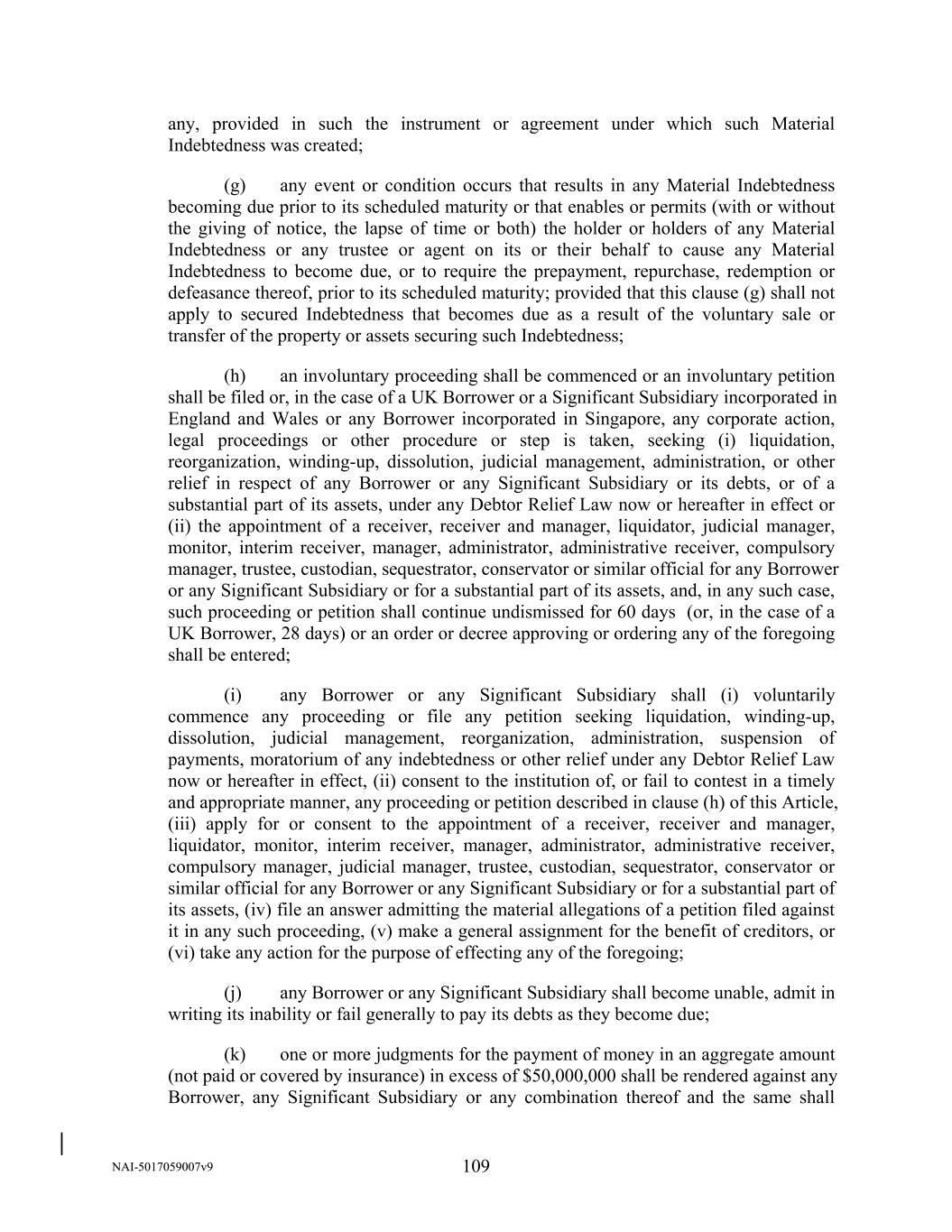 any, provided in such the instrument or agreement under which such Material Indebtedness was created;

(g) any event or condition occurs that results in any Material Indebtedness becoming due prior to its scheduled maturity or that enables or permits (with or without the giving of notice, the lapse of time or both) the holder or holders of any Material Indebtedness or any trustee or agent on its or their behalf to cause any Material Indebtedness to become due, or to require the prepayment, repurchase, redemption or defeasance thereof, prior to its scheduled maturity; provided that this clause (g) shall not apply to secured Indebtedness that becomes due as a result of the voluntary sale or transfer of the property or assets securing such Indebtedness;

(h) an involuntary proceeding shall be commenced or an involuntary petition shall be filed or, in the case of a UK Borrower or a Significant Subsidiary incorporated in England and Wales or any Borrower incorporated in Singapore, any corporate action, legal proceedings or other procedure or step is taken, seeking (i) liquidation, reorganization, winding-up, dissolution, judicial management, administration, or other relief in respect of any Borrower or any Significant Subsidiary or its debts, or of a substantial part of its assets, under any Debtor Relief Law now or hereafter in effect or (ii) the appointment of a receiver, receiver and manager, liquidator, judicial manager, monitor, interim receiver, manager, administrator, administrative receiver, compulsory manager, trustee, custodian, sequestrator, conservator or similar official for any Borrower or any Significant Subsidiary or for a substantial part of its assets, and, in any such case, such proceeding or petition shall continue undismissed for 60 days (or, in the case of a UK Borrower, 28 days) or an order or decree approving or ordering any of the foregoing shall be entered;

(i) any Borrower or any Significant Subsidiary shall (i) voluntarily commence any proceeding or file any petition seeking liquidation, winding-up, dissolution, judicial management, reorganization, administration, suspension of payments, moratorium of any indebtedness or other relief under any Debtor Relief Law now or hereafter in effect, (ii) consent to the institution of, or fail to contest in a timely and appropriate manner, any proceeding or petition described in clause (h) of this Article, (iii) apply for or consent to the appointment of a receiver, receiver and manager, liquidator, monitor, interim receiver, manager, administrator, administrative receiver, compulsory manager, judicial manager, trustee, custodian, sequestrator, conservator or similar official for any Borrower or any Significant Subsidiary or for a substantial part of its assets, (iv) file an answer admitting the material allegations of a petition filed against it in any such proceeding, (v) make a general assignment for the benefit of creditors, or (vi) take any action for the purpose of effecting any of the foregoing;

(j) any Borrower or any Significant Subsidiary shall become unable, admit in writing its inability or fail generally to pay its debts as they become due;

(k) one or more judgments for the payment of money in an aggregate amount (not paid or covered by insurance) in excess of $50,000,000 shall be rendered against any Borrower, any Significant Subsidiary or any combination thereof and the same shall

NAI-5017059007v9 109